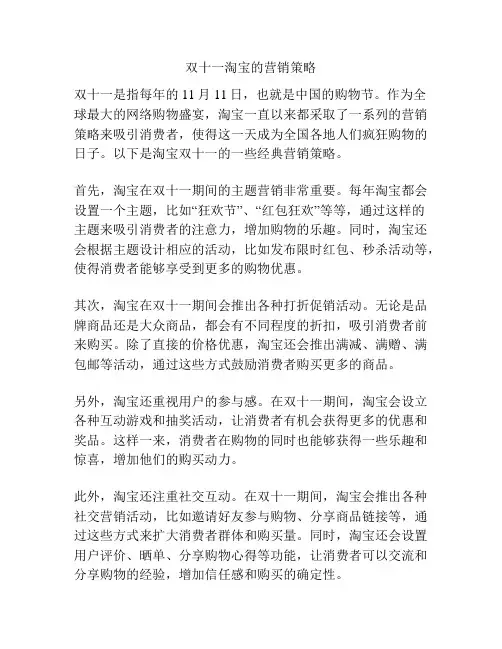 双十一淘宝的营销策略

双十一是指每年的 11 月 11 日，也就是中国的购物节。作为全球最大的网络购物盛宴，淘宝一直以来都采取了一系列的营销策略来吸引消费者，使得这一天成为全国各地人们疯狂购物的日子。以下是淘宝双十一的一些经典营销策略。

首先，淘宝在双十一期间的主题营销非常重要。每年淘宝都会设置一个主题，比如“狂欢节”、“红包狂欢”等等，通过这样的主题来吸引消费者的注意力，增加购物的乐趣。同时，淘宝还会根据主题设计相应的活动，比如发布限时红包、秒杀活动等，使得消费者能够享受到更多的购物优惠。

其次，淘宝在双十一期间会推出各种打折促销活动。无论是品牌商品还是大众商品，都会有不同程度的折扣，吸引消费者前来购买。除了直接的价格优惠，淘宝还会推出满减、满赠、满包邮等活动，通过这些方式鼓励消费者购买更多的商品。

另外，淘宝还重视用户的参与感。在双十一期间，淘宝会设立各种互动游戏和抽奖活动，让消费者有机会获得更多的优惠和奖品。这样一来，消费者在购物的同时也能够获得一些乐趣和惊喜，增加他们的购买动力。

此外，淘宝还注重社交互动。在双十一期间，淘宝会推出各种社交营销活动，比如邀请好友参与购物、分享商品链接等，通过这些方式来扩大消费者群体和购买量。同时，淘宝还会设置用户评价、晒单、分享购物心得等功能，让消费者可以交流和分享购物的经验，增加信任感和购买的确定性。